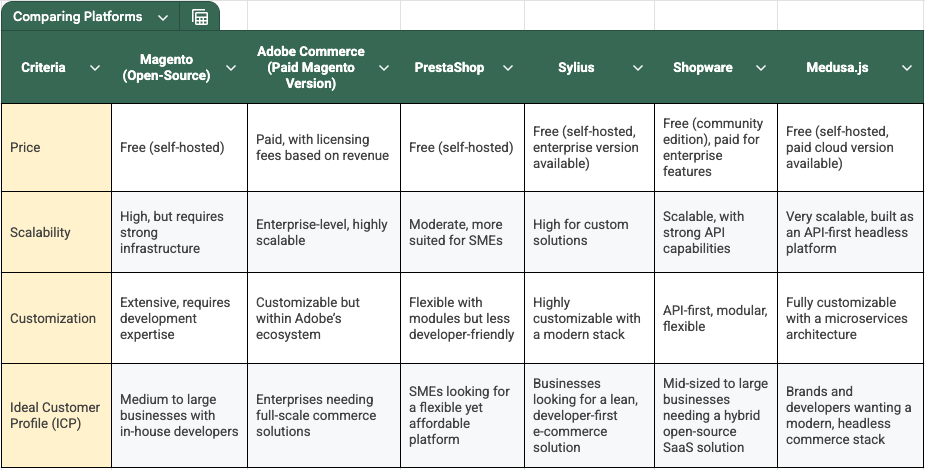 Comparing Platforms

| Criteria | Magento (Open-Source) | Adobe Commerce (Paid Magento Version) | PrestaShop | Sylius | Shopware | Medusa.js |
|---|---|---|---|---|---|---|
| Price | Free (self-hosted) | Paid, with licensing fees based on revenue | Free (self-hosted) | Free (self-hosted, enterprise version available) | Free (community edition), paid for enterprise features | Free (self-hosted, paid cloud version available) |
| Scalability | High, but requires strong infrastructure | Enterprise-level, highly scalable | Moderate, more suited for SMEs | High for custom solutions | Scalable, with strong API capabilities | Very scalable, built as an API-first headless platform |
| Customization | Extensive, requires development expertise | Customizable but within Adobe's ecosystem | Flexible with modules but less developer-friendly | Highly customizable with a modern stack | API-first, modular, flexible | Fully customizable with a microservices architecture |
| Ideal Customer Profile (ICP) | Medium to large businesses with in-house developers | Enterprises needing full-scale commerce solutions | SMEs looking for a flexible yet affordable platform | Businesses looking for a lean, developer-first e-commerce solution | Mid-sized to large businesses needing a hybrid open-source SaaS solution | Brands and developers wanting a modern, headless commerce stack |